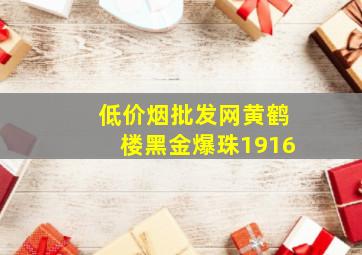 低价烟批发网黄鹤楼黑金爆珠1916